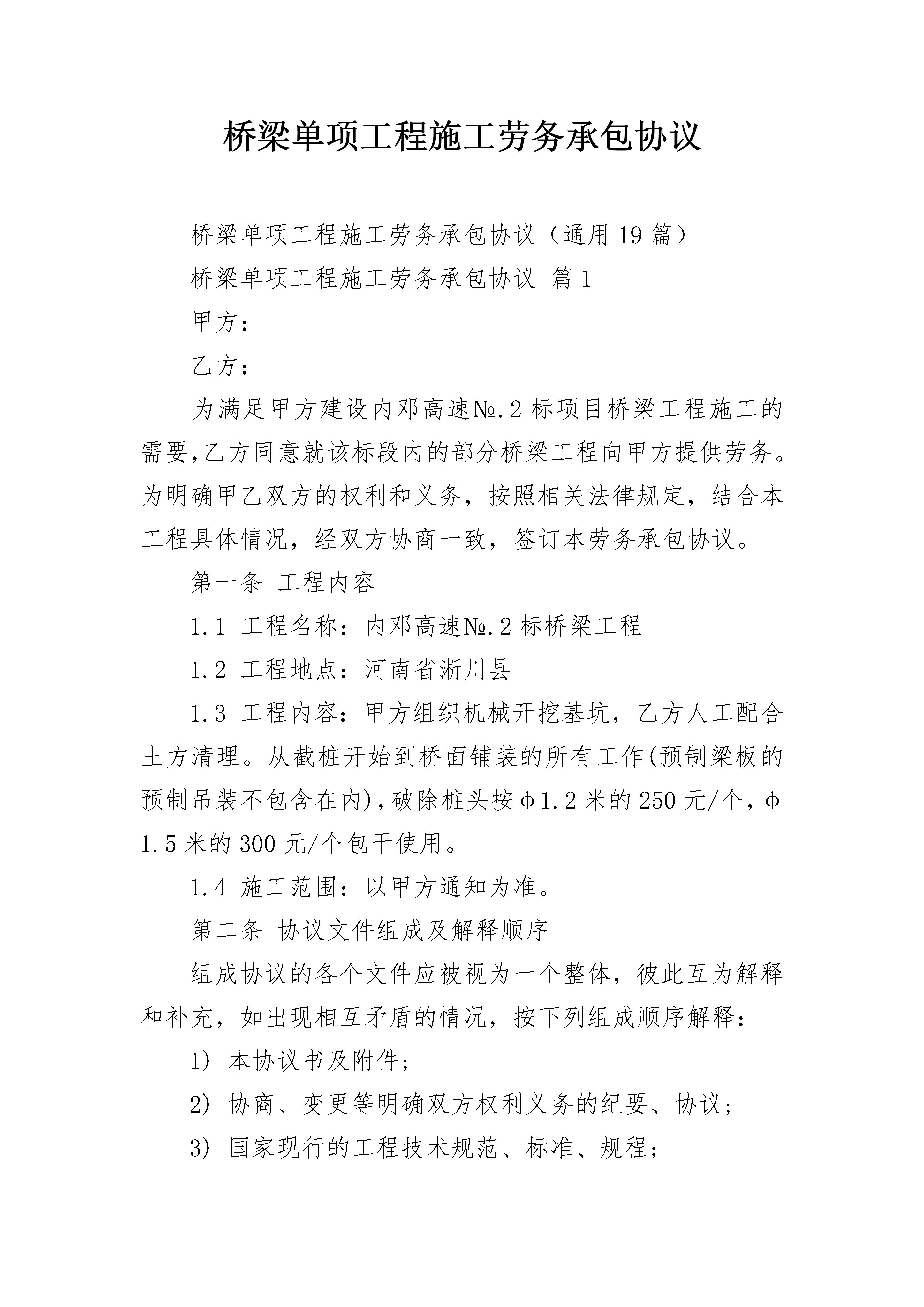 桥梁单项工程施工劳务承包协议

桥梁单项工程施工劳务承包协议（通用19篇）

桥梁单项工程施工劳务承包协议 篇1

甲方：

乙方：

为满足甲方建设内邓高速№.2标项目桥梁工程施工的需要,乙方同意就该标段内的部分桥梁工程向甲方提供劳务。为明确甲乙双方的权利和义务，按照相关法律规定，结合本工程具体情况，经双方协商一致，签订本劳务承包协议。

第一条 工程内容

1.1 工程名称：内邓高速№.2标桥梁工程

1.2 工程地点：河南省淅川县

1.3 工程内容：甲方组织机械开挖基坑，乙方人工配合土方清理。从截桩开始到桥面铺装的所有工作(预制梁板的预制吊装不包含在内)，破除桩头按Φ1.2米的250元/个，Φ1.5米的300元/个包干使用。

1.4 施工范围：以甲方通知为准。

第二条 协议文件组成及解释顺序

组成协议的各个文件应被视为一个整体，彼此互为解释和补充，如出现相互矛盾的情况，按下列组成顺序解释：

1) 本协议书及附件;

2) 协商、变更等明确双方权利义务的纪要、协议;

3) 国家现行的工程技术规范、标准、规程;